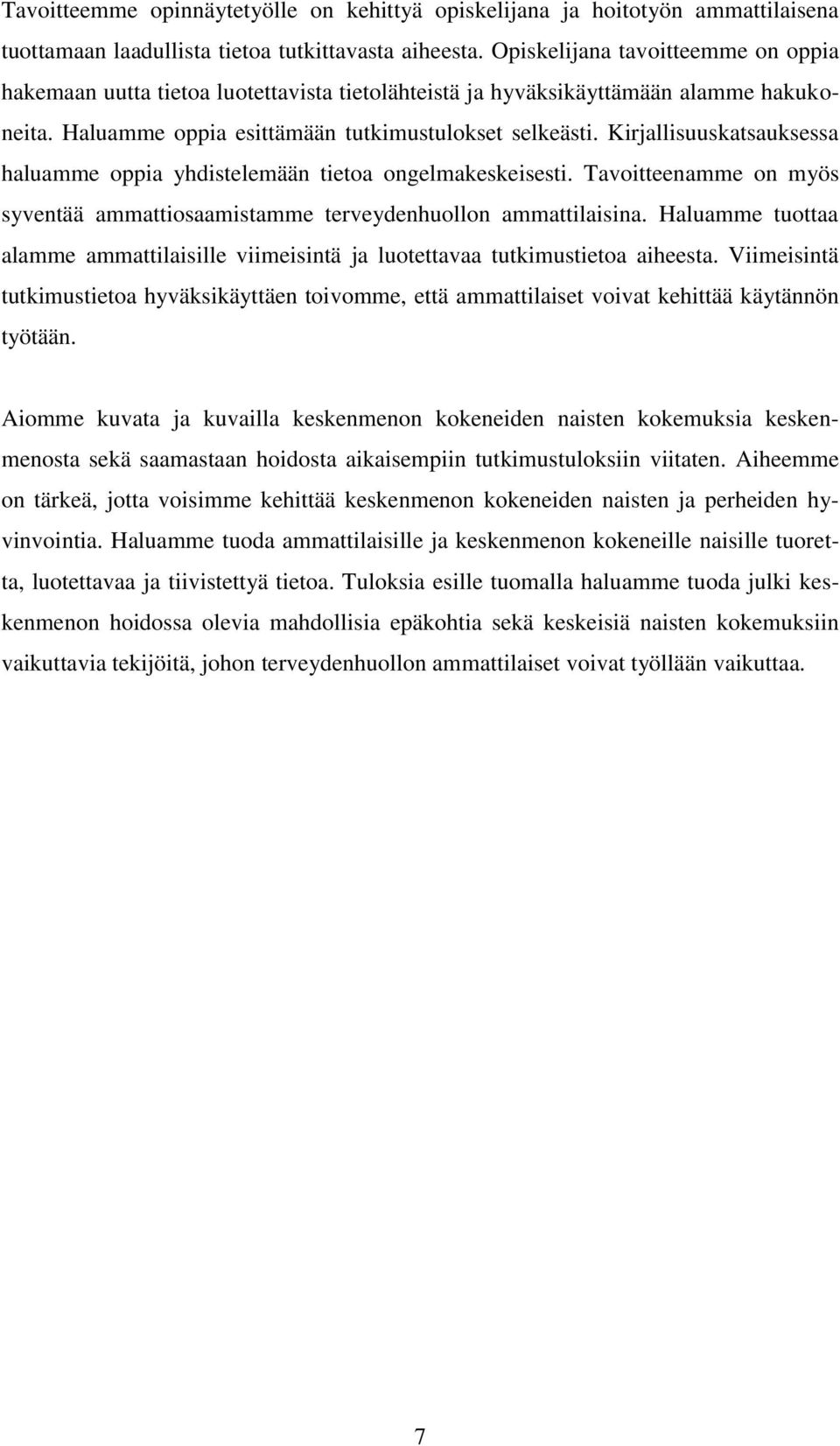 Tavoitteemme opinnäytetyölle on kehittyä opiskelijana ja hoitotyön ammattilaisena tuottamaan laadullista tietoa tutkittavasta aiheesta. Opiskelijana tavoitteemme on oppia hakemaan uutta tietoa luotettavista tietolähteistä ja hyväksikäyttämään alamme hakukoneita. Haluamme oppia esittämään tutkimustulokset selkeästi. Kirjallisuuskatsauksessa haluamme oppia yhdistelemään tietoa ongelmakeskeisesti. Tavoitteenamme on myös syventää ammattiosaamistamme terveydenhuollon ammattilaisina. Haluamme tuottaa alamme ammattilaisille viimeisintä ja luotettavaa tutkimustietoa aiheesta. Viimeisintä tutkimustietoa hyväksikäyttäen toivomme, että ammattilaiset voivat kehittää käytännön työtään.

Aiomme kuvata ja kuvailla keskenmenon kokeneiden naisten kokemuksia keskenmenosta sekä saamastaan hoidosta aikaisempiin tutkimustuloksiin viitaten. Aiheemme on tärkeä, jotta voisimme kehittää keskenmenon kokeneiden naisten ja perheiden hyvinvointia. Haluamme tuoda ammattilaisille ja keskenmenon kokeneille naisille tuoretta, luotettavaa ja tiivistettyä tietoa. Tuloksia esille tuomalla haluamme tuoda julki keskenmenon hoidossa olevia mahdollisia epäkohtia sekä keskeisiä naisten kokemuksiin vaikuttavia tekijöitä, johon terveydenhuollon ammattilaiset voivat työllään vaikuttaa.

7